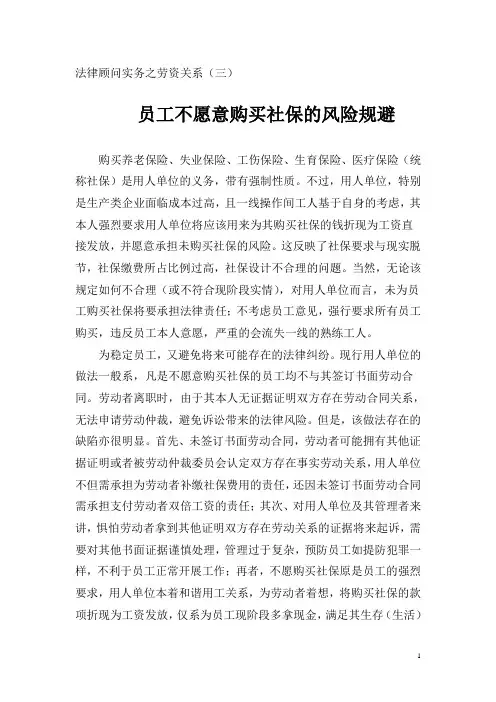 法律顾问实务之劳资关系（三）

员工不愿意购买社保的风险规避

购买养老保险、失业保险、工伤保险、生育保险、医疗保险（统称社保）是用人单位的义务，带有强制性质。不过，用人单位，特别是生产类企业面临成本过高，且一线操作间工人基于自身的考虑，其本人强烈要求用人单位将应该用来为其购买社保的钱折现为工资直接发放，并愿意承担未购买社保的风险。这反映了社保要求与现实脱节，社保缴费所占比例过高，社保设计不合理的问题。当然，无论该规定如何不合理（或不符合现阶段实情），对用人单位而言，未为员工购买社保将要承担法律责任；不考虑员工意见，强行要求所有员工购买，违反员工本人意愿，严重的会流失一线的熟练工人。

为稳定员工，又避免将来可能存在的法律纠纷。现行用人单位的做法一般系，凡是不愿意购买社保的员工均不与其签订书面劳动合同。劳动者离职时，由于其本人无证据证明双方存在劳动合同关系，无法申请劳动仲裁，避免诉讼带来的法律风险。但是，该做法存在的缺陷亦很明显。首先、未签订书面劳动合同，劳动者可能拥有其他证据证明或者被劳动仲裁委员会认定双方存在事实劳动关系，用人单位不但需承担为劳动者补缴社保费用的责任，还因未签订书面劳动合同需承担支付劳动者双倍工资的责任；其次、对用人单位及其管理者来讲，惧怕劳动者拿到其他证明双方存在劳动关系的证据将来起诉，需要对其他书面证据谨慎处理，管理过于复杂，预防员工如提防犯罪一样，不利于员工正常开展工作；再者，不愿购买社保原是员工的强烈要求，用人单位本着和谐用工关系，为劳动者着想，将购买社保的款项折现为工资发放，仅系为员工现阶段多拿现金，满足其生存（生活）

1